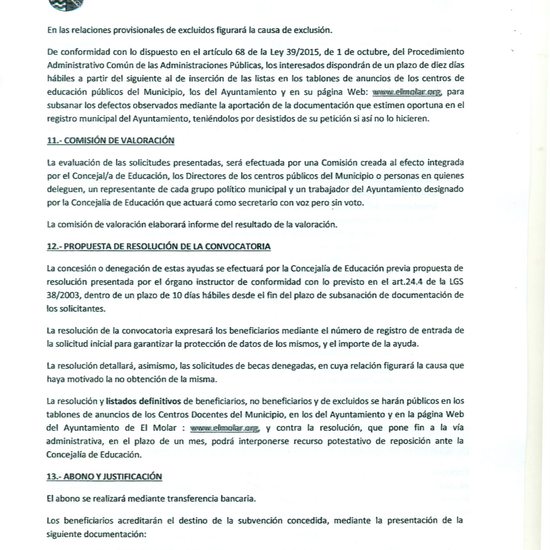 En las relaciones provisionales de excluidos figurará la causa de exclusión.

De conformidad con lo dispuesto en el artículo 68 de la Ley 39/2015, de 1 de octubre, del Procedimiento Administrativo Común de las Administraciones Públicas, los interesados dispondrán de un plazo de diez días hábiles a partir del siguiente al de inserción de las listas en los tablones de anuncios de los centros de educación públicos del Municipio, los del Ayuntamiento y en su página Web: www.elmolar.org, para subsanar los defectos observados mediante la aportación de la documentación que estimen oportuna en el registro municipal del Ayuntamiento, teniéndolos por desistidos de su petición si así no lo hicieren.

11.- COMISIÓN DE VALORACIÓN

La evaluación de las solicitudes presentadas, será efectuada por una Comisión creada al efecto integrada por el Concejal/a de Educación, los Directores de los centros públicos del Municipio o personas en quienes deleguen, un representante de cada grupo político municipal y un trabajador del Ayuntamiento designado por la Concejalía de Educación que actuará como secretario con voz pero sin voto.

La comisión de valoración elaborará informe del resultado de la valoración.

12.- PROPUESTA DE RESOLUCIÓN DE LA CONVOCATORIA

La concesión o denegación de estas ayudas se efectuará por la Concejalía de Educación previa propuesta de resolución presentada por el órgano instructor de conformidad con lo previsto en el art.24.4 de la LGS 38/2003, dentro de un plazo de 10 días hábiles desde el fin del plazo de subsanación de documentación de los solicitantes.

La resolución de la convocatoria expresará los beneficiarios mediante el número de registro de entrada de la solicitud inicial para garantizar la protección de datos de los mismos, y el importe de la ayuda.

La resolución detallará, asimismo, las solicitudes de becas denegadas, en cuya relación figurará la causa que haya motivado la no obtención de la misma.

La resolución y listados definitivos de beneficiarios, no beneficiarios y de excluidos se harán públicos en los tablones de anuncios de los Centros Docentes del Municipio, en los del Ayuntamiento y en la página Web del Ayuntamiento de El Molar : www.elmolar.org, y contra la resolución, que pone fin a la vía administrativa, en el plazo de un mes, podrá interponerse recurso potestativo de reposición ante la Concejalía de Educación.

13.- ABONO Y JUSTIFICACIÓN

El abono se realizará mediante transferencia bancaria.

Los beneficiarios acreditarán el destino de la subvención concedida, mediante la presentación de la siguiente documentación: